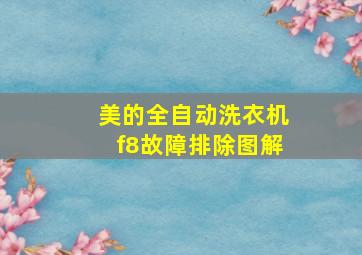 美的全自动洗衣机
f8故障排除图解